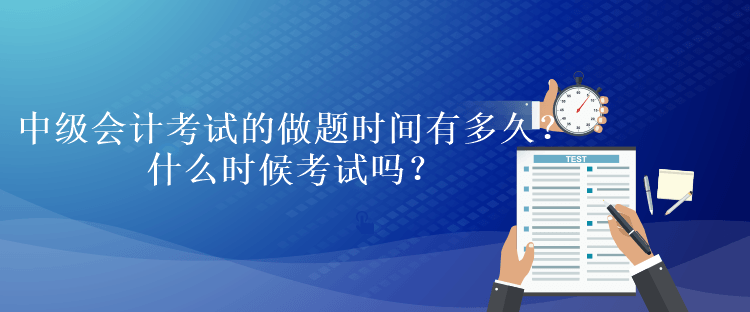 中级会计考试的做题时间有多久？
什么时候考试吗？

TEST